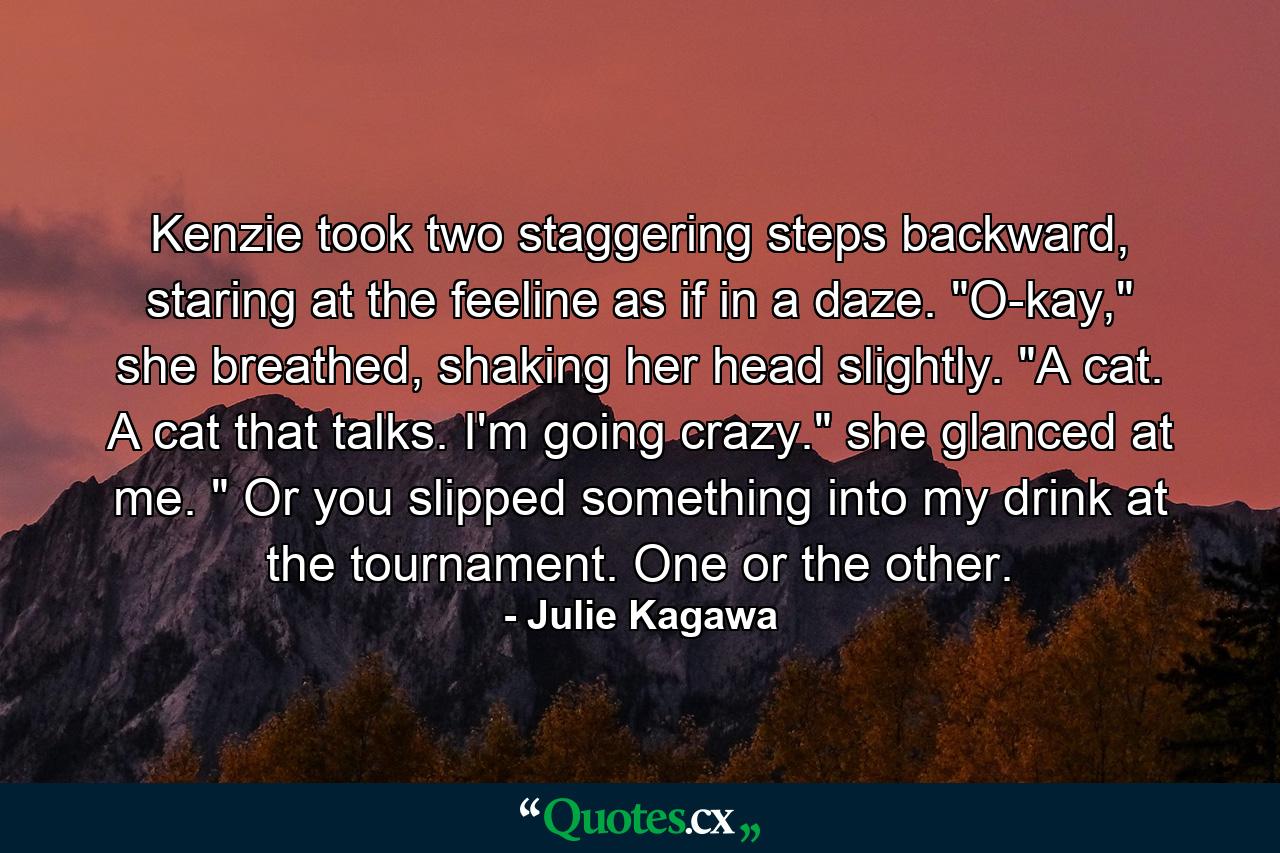 Kenzie took two staggering steps backward, staring at the feeline as if in a daze. "O-kay," she breathed, shaking her head slightly. "A cat. A cat that talks. I'm going crazy." she glanced at me. " Or you slipped something into my drink at the tournament. One or the other.

- Julie Kagawa

“Quotes.cx„